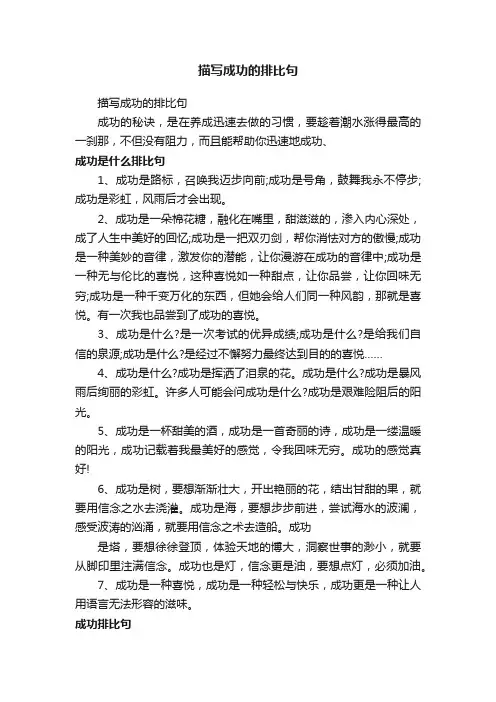 描写成功的排比句

描写成功的排比句

成功的秘诀，是在养成迅速去做的习惯，要趁着潮水涨得最高的一刹那，不但没有阻力，而且能帮助你迅速地成功、

成功是什么排比句

1、成功是路标，召唤我迈步向前;成功是号角，鼓舞我永不停步;成功是彩虹，风雨后才会出现。

2、成功是一朵棉花糖，融化在嘴里，甜滋滋的，渗入内心深处，成了人生中美好的回忆;成功是一把双刃剑，帮你消怯对方的傲慢;成功是一种美妙的音律，激发你的潜能，让你漫游在成功的音律中;成功是一种无与伦比的喜悦，这种喜悦如一种甜点，让你品尝，让你回味无穷;成功是一种千变万化的东西，但她会给人们同一种风韵，那就是喜悦。有一次我也品尝到了成功的喜悦。

3、成功是什么?是一次考试的优异成绩;成功是什么?是给我们自信的泉源;成功是什么?是经过不懈努力最终达到目的的喜悦……

4、成功是什么?成功是挥洒了泪泉的花。成功是什么?成功是暴风雨后绚丽的彩虹。许多人可能会问成功是什么?成功是艰难险阻后的阳光。

5、成功是一杯甜美的酒，成功是一首奇丽的诗，成功是一缕温暖的阳光，成功记载着我最美好的感觉，令我回味无穷。成功的感觉真好!

6、成功是树，要想渐渐壮大，开出艳丽的花，结出甘甜的果，就要用信念之水去浇灌。成功是海，要想步步前进，尝试海水的波澜，感受波涛的汹涌，就要用信念之术去造船。成功

是塔，要想徐徐登顶，体验天地的博大，洞察世事的渺小，就要从脚印里注满信念。成功也是灯，信念更是油，要想点灯，必须加油。

7、成功是一种喜悦，成功是一种轻松与快乐，成功更是一种让人用语言无法形容的滋味。

成功排比句